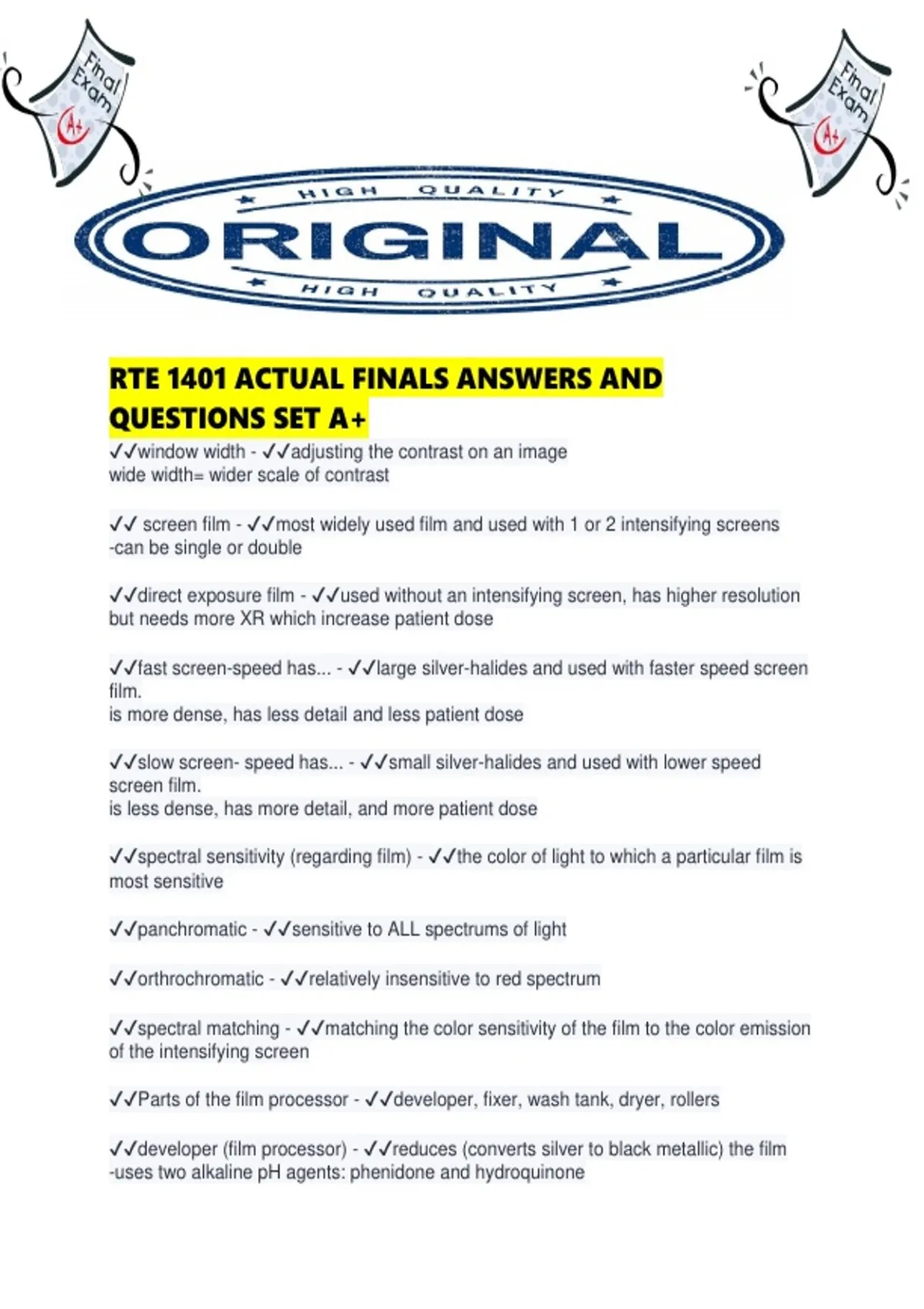 Final Exam A+

Final Exam A+

HIGH QUALITY
ORIGINAL
HIGH QUALITY

RTE 1401 ACTUAL FINALS ANSWERS AND QUESTIONS SET A+

✓✓window width - ✓✓adjusting the contrast on an image
wide width= wider scale of contrast

✓✓ screen film - ✓✓most widely used film and used with 1 or 2 intensifying screens
-can be single or double

✓✓direct exposure film - ✓✓used without an intensifying screen, has higher resolution but needs more XR which increase patient dose

✓✓fast screen-speed has... - ✓✓large silver-halides and used with faster speed screen film.
is more dense, has less detail and less patient dose

✓✓slow screen- speed has... - ✓✓small silver-halides and used with lower speed screen film.
is less dense, has more detail, and more patient dose

✓✓spectral sensitivity (regarding film) - ✓✓the color of light to which a particular film is most sensitive

✓✓panchromatic - ✓✓sensitive to ALL spectrums of light

✓✓orthrochromatic - ✓✓relatively insensitive to red spectrum

✓✓spectral matching - ✓✓matching the color sensitivity of the film to the color emission of the intensifying screen

✓✓Parts of the film processor - ✓✓developer, fixer, wash tank, dryer, rollers

✓✓developer (film processor) - ✓✓reduces (converts silver to black metallic) the film
-uses two alkaline pH agents: phenidone and hydroquinone